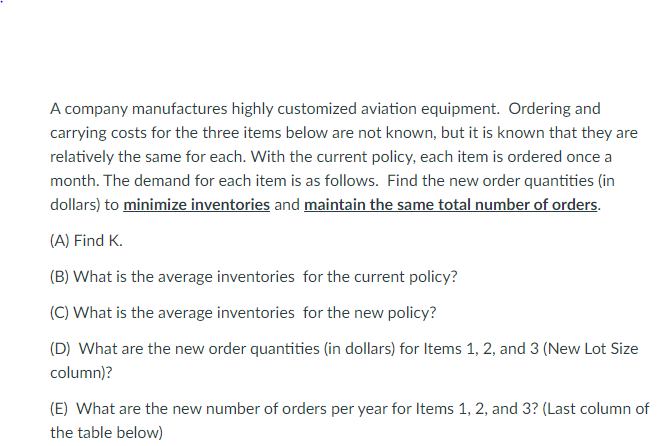 A company manufactures highly customized aviation equipment. Ordering and carrying costs for the three items below are not known, but it is known that they are relatively the same for each. With the current policy, each item is ordered once a month. The demand for each item is as follows. Find the new order quantities (in dollars) to minimize inventories and maintain the same total number of orders.

(A) Find K.

(B) What is the average inventories for the current policy?

(C) What is the average inventories for the new policy?

(D) What are the new order quantities (in dollars) for Items 1, 2, and 3 (New Lot Size column)?

(E) What are the new number of orders per year for Items 1, 2, and 3? (Last column of the table below)